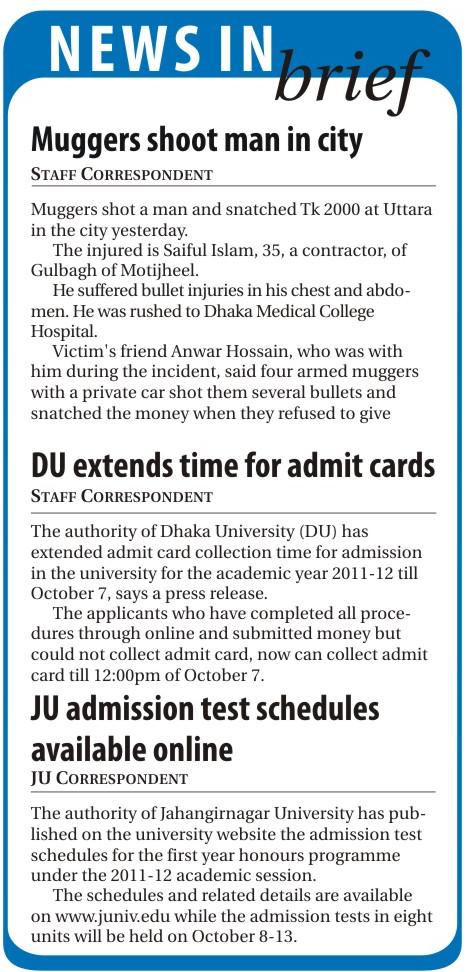 NEWS IN brief

Muggers shoot man in city

STAFF CORRESPONDENT

Muggers shot a man and snatched Tk 2000 at Uttara in the city yesterday.

The injured is Saiful Islam, 35, a contractor, of Gulbagh of Motijheel.

He suffered bullet injuries in his chest and abdomen. He was rushed to Dhaka Medical College Hospital.

Victim's friend Anwar Hossain, who was with him during the incident, said four armed muggers with a private car shot them several bullets and snatched the money when they refused to give

DU extends time for admit cards

STAFF CORRESPONDENT

The authority of Dhaka University (DU) has extended admit card collection time for admission in the university for the academic year 2011-12 till October 7, says a press release.

The applicants who have completed all procedures through online and submitted money but could not collect admit card, now can collect admit card till 12:00pm of October 7.

JU admission test schedules available online

JU CORRESPONDENT

The authority of Jahangirnagar University has published on the university website the admission test schedules for the first year honours programme under the 2011-12 academic session.

The schedules and related details are available on www.juniv.edu while the admission tests in eight units will be held on October 8-13.